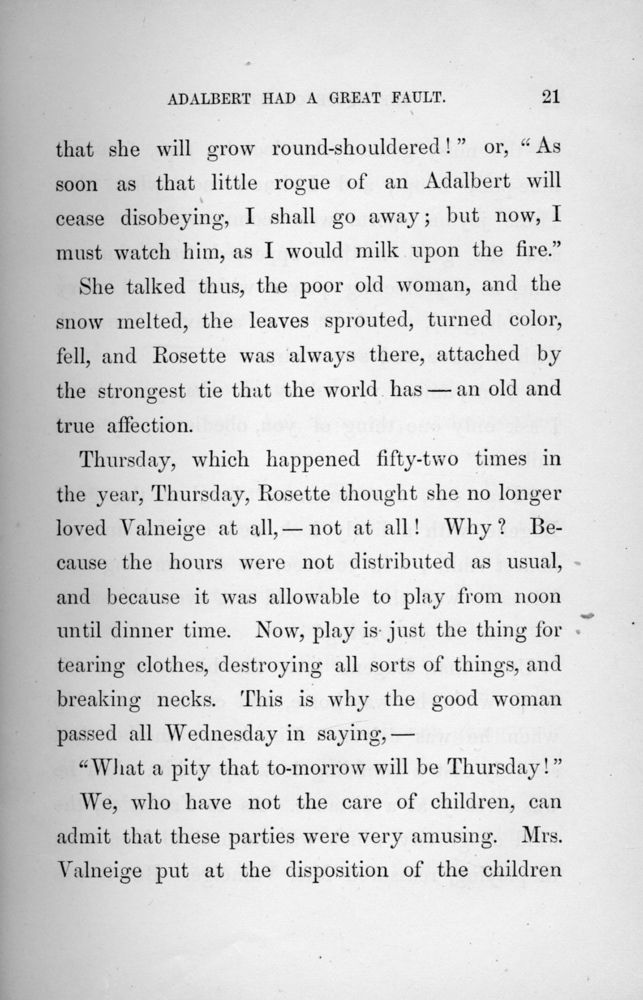 ADALBERT HAD A GREAT FAULT. 21

that she will grow round-shouldered!" or, "As soon as that little rogue of an Adalbert will cease disobeying, I shall go away; but now, I must watch him, as I would milk upon the fire."

She talked thus, the poor old woman, and the snow melted, the leaves sprouted, turned color, fell, and Rosette was always there, attached by the strongest tie that the world has — an old and true affection.

Thursday, which happened fifty-two times in the year, Thursday, Rosette thought she no longer loved Valneige at all, — not at all! Why? Because the hours were not distributed as usual, and because it was allowable to play from noon until dinner time. Now, play is just the thing for tearing clothes, destroying all sorts of things, and breaking necks. This is why the good woman passed all Wednesday in saying, —

"What a pity that to-morrow will be Thursday!"

We, who have not the care of children, can admit that these parties were very amusing. Mrs. Valneige put at the disposition of the children